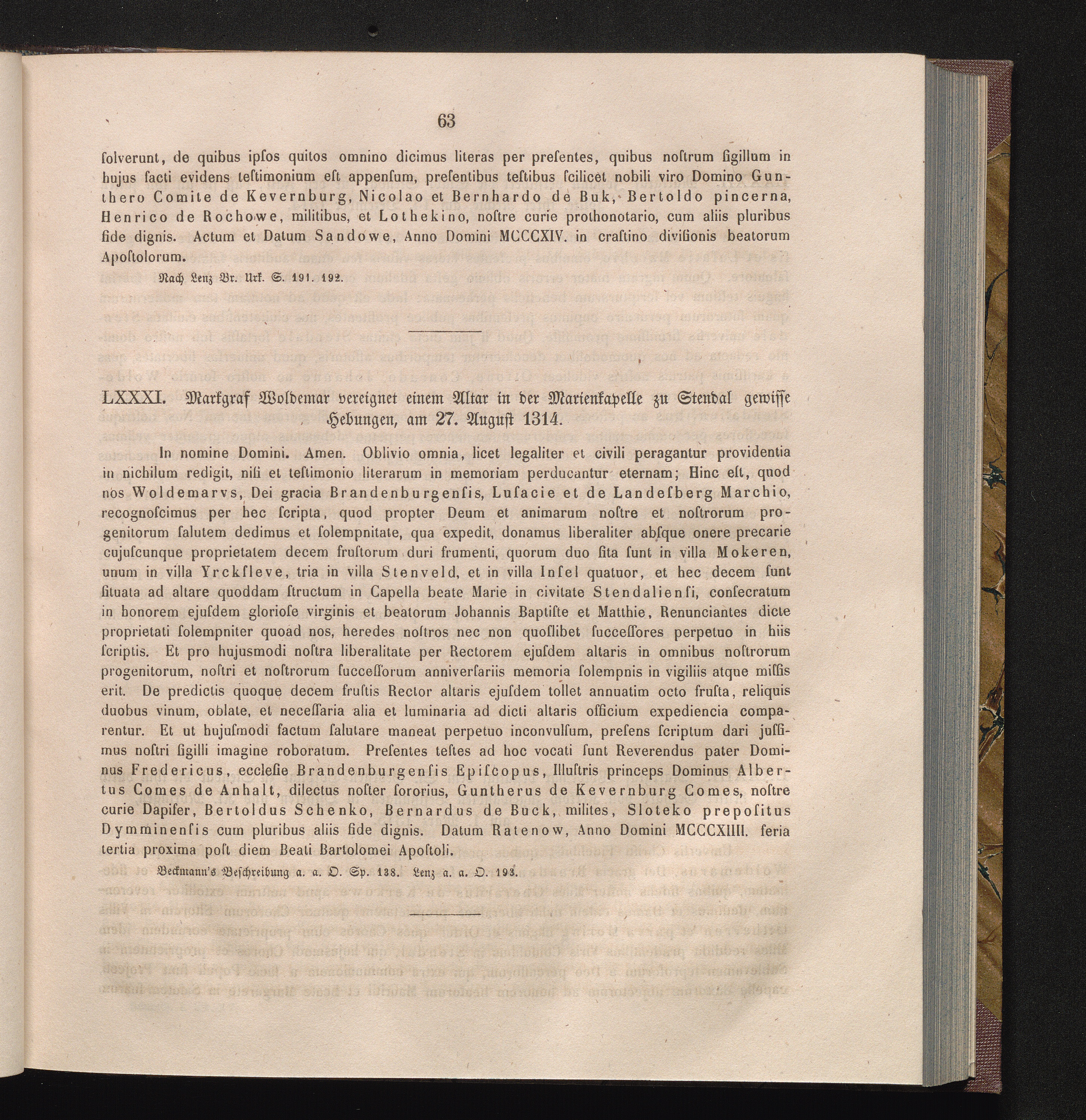 63

ſolverunt, de quibus ipſos quitos omnino dicimus literas per preſentes, quibus noſtrum ſigillum in hujus facti evidens teſtimonium eſt appenſum, preſentibus teſtibus ſcilicet nobili viro Domino Gunthero Comite de Kevernburg, Nicolao et Bernhardo de Buk, Bertoldo pincerna, Henrico de Rochowe, militibus, et Lothekino, noſtre curie prothonotario, cum aliis pluribus fide dignis. Actum et Datum Sandowe, Anno Domini MCCCXIV. in craſtino diviſionis beatorum Apoſtolorum.

Nach Lenz Br. Urk. S. 191. 192.

LXXXI. Markgraf Woldemar vereignet einem Altar in der Marienkapelle zu Stendal gewiſſe Hebungen, am 27. Auguſt 1314.

In nomine Domini. Amen. Oblivio omnia, licet legaliter et civili peragantur providentia in nichilum redigit, niſi et teſtimonio literarum in memoriam perducantur eternam; Hinc eſt, quod nos Woldemarvs, Dei gracia Brandenburgenſis, Luſacie et de Landeſberg Marchio, recognoſcimus per hec ſcripta, quod propter Deum et animarum noſtre et noſtrorum progenitorum ſalutem dedimus et ſolempnitate, qua expedit, donamus liberaliter abſque onere precarie cujuſcunque proprietatem decem fruſtorum duri frumenti, quorum duo ſita ſunt in villa Mokeren, unum in villa Yrckſleve, tria in villa Stenveld, et in villa Inſel quatuor, et hec decem ſunt ſituata ad altare quoddam ſtructum in Capella beate Marie in civitate Stendalienſi, conſecratum in honorem ejuſdem glorioſe virginis et beatorum Johannis Baptiſte et Matthie, Renunciantes dicte proprietati ſolempniter quoad nos, heredes noſtros nec non quoſlibet ſucceſſores perpetuo in hiis ſcriptis. Et pro hujusmodi noſtra liberalitate per Rectorem ejuſdem altaris in omnibus noſtrorum progenitorum, noſtri et noſtrorum ſucceſſorum anniverſariis memoria ſolempnis in vigiliis atque miſſis erit. De predictis quoque decem fruſtis Rector altaris ejuſdem tollet annuatim octo fruſta, reliquis duobus vinum, oblate, et neceſſaria alia et luminaria ad dicti altaris officium expediencia comparentur. Et ut hujuſmodi factum ſalutare maneat perpetuo inconvulſum, preſens ſcriptum dari juſſimus noſtri ſigilli imagine roboratum. Preſentes teſtes ad hoc vocati ſunt Reverendus pater Dominus Fredericus, eccleſie Brandenburgenſis Epiſcopus, Illuſtris princeps Dominus Albertus Comes de Anhalt, dilectus noſter ſororius, Guntherus de Kevernburg Comes, noſtre curie Dapifer, Bertoldus Schenko, Bernardus de Buck, milites, Sloteko prepoſitus Dymminenſis cum pluribus aliis fide dignis. Datum Ratenow, Anno Domini MCCCXIIII. feria tertia proxima poſt diem Beati Bartolomei Apoſtoli.

Beckmann's Beſchreibung a. a. O. Sp. 138. Lenz a. a. O. 193.